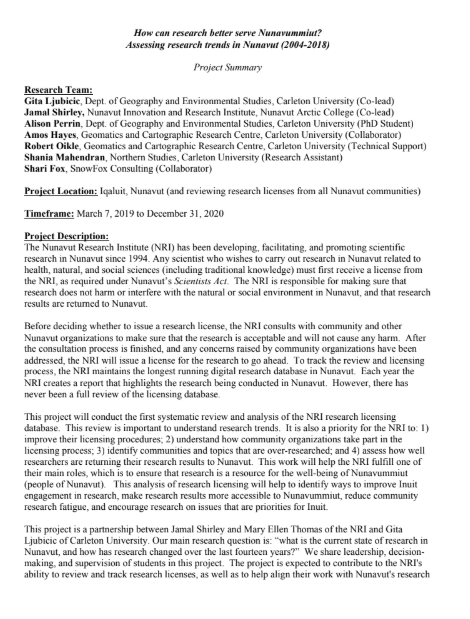 How can research better serve Nunavummiut?
Assessing research trends in Nunavut (2004-2018)

Project Summary

Research Team:
Gita Ljubicic, Dept. of Geography and Environmental Studies, Carleton University (Co-lead)
Jamal Shirley, Nunavut Innovation and Research Institute, Nunavut Arctic College (Co-lead)
Alison Perrin, Dept. of Geography and Environmental Studies, Carleton University (PhD Student)
Amos Hayes, Geomatics and Cartographic Research Centre, Carleton University (Collaborator)
Robert Oikle, Geomatics and Cartographic Research Centre, Carleton University (Technical Support)
Shania Mahendran, Northern Studies, Carleton University (Research Assistant)
Shari Fox, SnowFox Consulting (Collaborator)

Project Location: Iqaluit, Nunavut (and reviewing research licenses from all Nunavut communities)

Timeframe: March 7, 2019 to December 31, 2020

Project Description:
The Nunavut Research Institute (NRI) has been developing, facilitating, and promoting scientific research in Nunavut since 1994. Any scientist who wishes to carry out research in Nunavut related to health, natural, and social sciences (including traditional knowledge) must first receive a license from the NRI, as required under Nunavut's Scientists Act. The NRI is responsible for making sure that research does not harm or interfere with the natural or social environment in Nunavut, and that research results are returned to Nunavut.

Before deciding whether to issue a research license, the NRI consults with community and other Nunavut organizations to make sure that the research is acceptable and will not cause any harm. After the consultation process is finished, and any concerns raised by community organizations have been addressed, the NRI will issue a license for the research to go ahead. To track the review and licensing process, the NRI maintains the longest running digital research database in Nunavut. Each year the NRI creates a report that highlights the research being conducted in Nunavut. However, there has never been a full review of the licensing database.

This project will conduct the first systematic review and analysis of the NRI research licensing database. This review is important to understand research trends. It is also a priority for the NRI to: 1) improve their licensing procedures; 2) understand how community organizations take part in the licensing process; 3) identify communities and topics that are over-researched; and 4) assess how well researchers are returning their research results to Nunavut. This work will help the NRI fulfill one of their main roles, which is to ensure that research is a resource for the well-being of Nunavummiut (people of Nunavut). This analysis of research licensing will help to identify ways to improve Inuit engagement in research, make research results more accessible to Nunavummiut, reduce community research fatigue, and encourage research on issues that are priorities for Inuit.

This project is a partnership between Jamal Shirley and Mary Ellen Thomas of the NRI and Gita Ljubicic of Carleton University. Our main research question is: "what is the current state of research in Nunavut, and how has research changed over the last fourteen years?" We share leadership, decision-making, and supervision of students in this project. The project is expected to contribute to the NRI's ability to review and track research licenses, as well as to help align their work with Nunavut's research